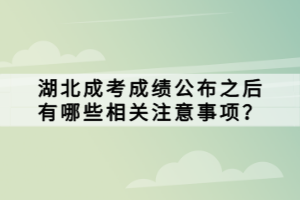 湖北成考成绩公布之后有哪些相关注意事项?